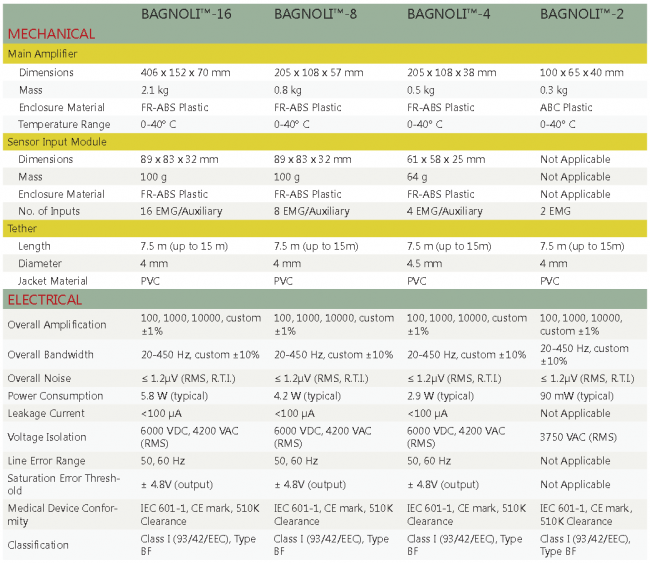 | | BAGNOLI™-16 | BAGNOLI™-8 | BAGNOLI™-4 | BAGNOLI™-2 |
|---|---|---|---|---|
| MECHANICAL | | | | |
| Main Amplifier | | | | |
| Dimensions | 406 x 152 x 70 mm | 205 x 108 x 57 mm | 205 x 108 x 38 mm | 100 x 65 x 40 mm |
| Mass | 2.1 kg | 0.8 kg | 0.5 kg | 0.3 kg |
| Enclosure Material | FR-ABS Plastic | FR-ABS Plastic | FR-ABS Plastic | ABC Plastic |
| Temperature Range | 0-40° C | 0-40° C | 0-40° C | 0-40° C |
| Sensor Input Module | | | | |
| Dimensions | 89 x 83 x 32 mm | 89 x 83 x 32 mm | 61 x 58 x 25 mm | Not Applicable |
| Mass | 100 g | 100 g | 64 g | Not Applicable |
| Enclosure Material | FR-ABS Plastic | FR-ABS Plastic | FR-ABS Plastic | Not Applicable |
| No. of Inputs | 16 EMG/Auxiliary | 8 EMG/Auxiliary | 4 EMG/Auxiliary | 2 EMG |
| Tether | | | | |
| Length | 7.5 m (up to 15 m) | 7.5 m (up to 15m) | 7.5 m (up to 15m) | 7.5 m (up to 15m) |
| Diameter | 4 mm | 4 mm | 4.5 mm | 4 mm |
| Jacket Material | PVC | PVC | PVC | PVC |
| ELECTRICAL | | | | |
| Overall Amplification | 100, 1000, 10000, custom ±1% | 100, 1000, 10000, custom ±1% | 100, 1000, 10000, custom ±1% | 100, 1000, 10000, custom ±1% |
| Overall Bandwidth | 20-450 Hz, custom ±10% | 20-450 Hz, custom ±10% | 20-450 Hz, custom ±10% | 20-450 Hz, custom ±10% |
| Overall Noise | ≤ 1.2µV (RMS, R.T.I.) | ≤ 1.2µV (RMS, R.T.I.) | ≤ 1.2µV (RMS, R.T.I.) | ≤ 1.2µV (RMS, R.T.I.) |
| Power Consumption | 5.8 W (typical) | 4.2 W (typical) | 2.9 W (typical) | 90 mW (typical) |
| Leakage Current | <100 µA | <100 µA | <100 µA | Not Applicable |
| Voltage Isolation | 6000 VDC, 4200 VAC (RMS) | 6000 VDC, 4200 VAC (RMS) | 6000 VDC, 4200 VAC (RMS) | 3750 VAC (RMS) |
| Line Error Range | 50, 60 Hz | 50, 60 Hz | 50, 60 Hz | Not Applicable |
| Saturation Error Threshold | ± 4.8V (output) | ± 4.8V (output) | ± 4.8V (output) | Not Applicable |
| Medical Device Conformity | IEC 601-1, CE mark, 510K Clearance | IEC 601-1, CE mark, 510K Clearance | IEC 601-1, CE mark, 510K Clearance | IEC 601-1, CE mark, 510K Clearance |
| Classification | Class I (93/42/EEC), Type BF | Class I (93/42/EEC), Type BF | Class I (93/42/EEC), Type BF | Class I (93/42/EEC), Type BF |